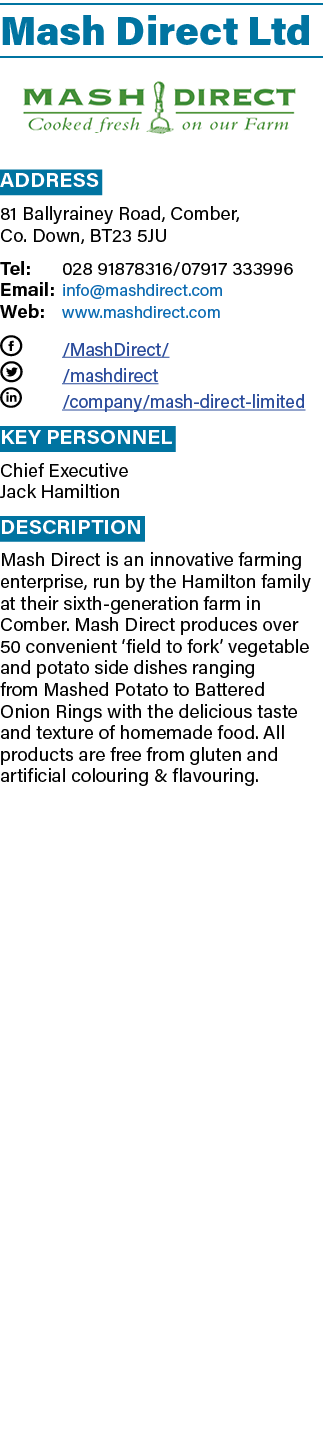 Mash Direct Ltd

MASH DIRECT
Cooked fresh on our Farm

ADDRESS

81 Ballyrainey Road, Comber, Co. Down, BT23 5JU

Tel: 028 91878316/07917 333996
Email: info@mashdirect.com
Web: www.mashdirect.com

/MashDirect/
/mashdirect
/company/mash-direct-limited

KEY PERSONNEL

Chief Executive
Jack Hamiltion

DESCRIPTION

Mash Direct is an innovative farming enterprise, run by the Hamilton family at their sixth-generation farm in Comber. Mash Direct produces over 50 convenient 'field to fork' vegetable and potato side dishes ranging from Mashed Potato to Battered Onion Rings with the delicious taste and texture of homemade food. All products are free from gluten and artificial colouring & flavouring.